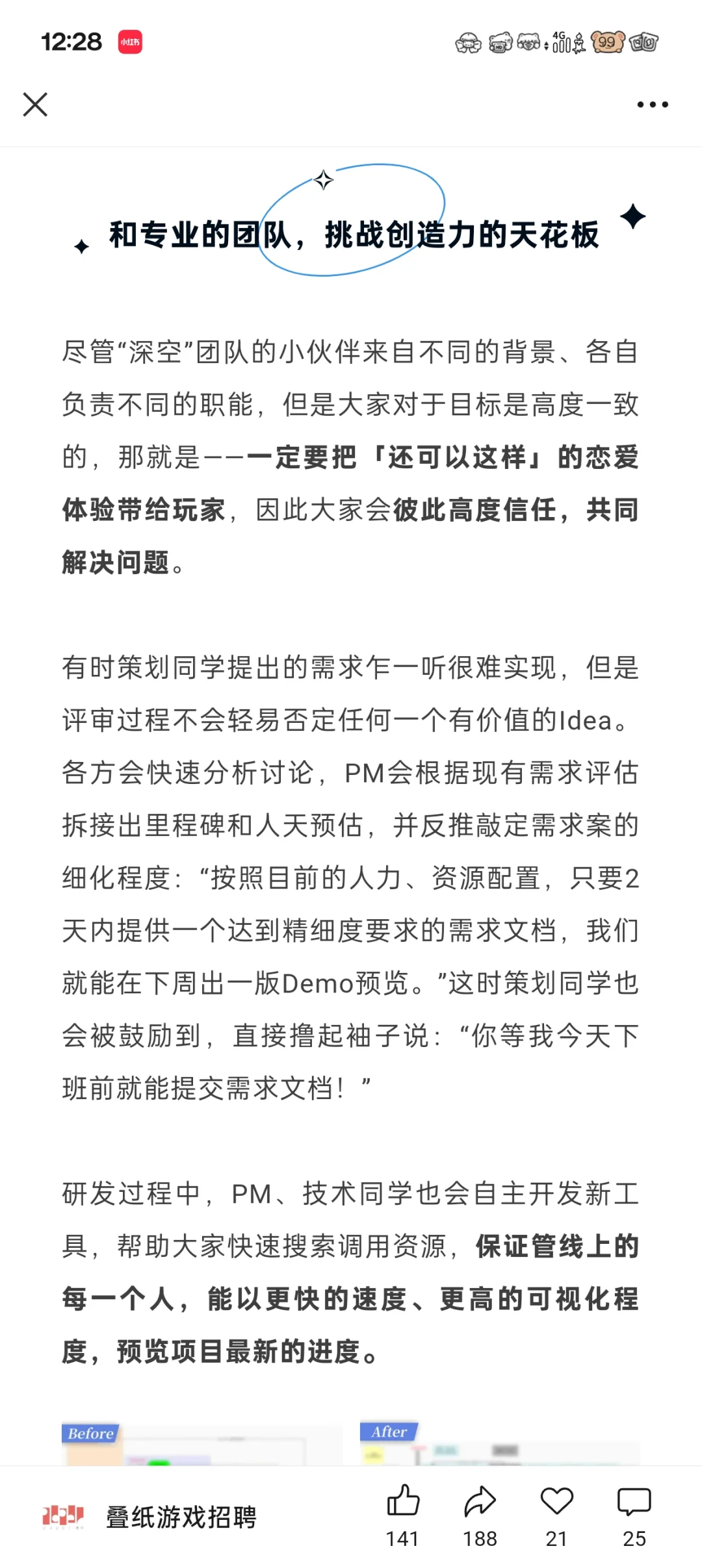 12:28 小红书

4G

99

和专业的团队，挑战创造力的天花板

尽管“深空”团队的小伙伴来自不同的背景、各自负责不同的职能，但是大家对于目标是高度一致的，那就是——一定要把「还可以这样」的恋爱体验带给玩家，因此大家会彼此高度信任，共同解决问题。

有时策划同学提出的需求乍一听很难实现，但是评审过程不会轻易否定任何一个有价值的Idea。各方会快速分析讨论，PM会根据现有需求评估拆接出里程碑和人天预估，并反推敲定需求案的细化程度：“按照目前的人力、资源配置，只要2天内提供一个达到精细度要求的需求文档，我们就能在下周出一版Demo预览。”这时策划同学也会被鼓励到，直接撸起袖子说：“你等我今天下班前就能提交需求文档！”

研发过程中，PM、技术同学也会自主开发新工具，帮助大家快速搜索调用资源，保证管线上的每一个人，能以更快的速度、更高的可视化程度，预览项目最新的进度。

Before

After

叠纸游戏招聘

141

188

21

25